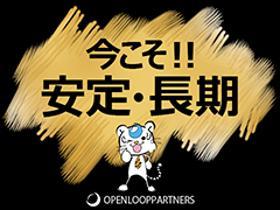 今こそ!!
安定・長期

OPENLOOPPARTNERS